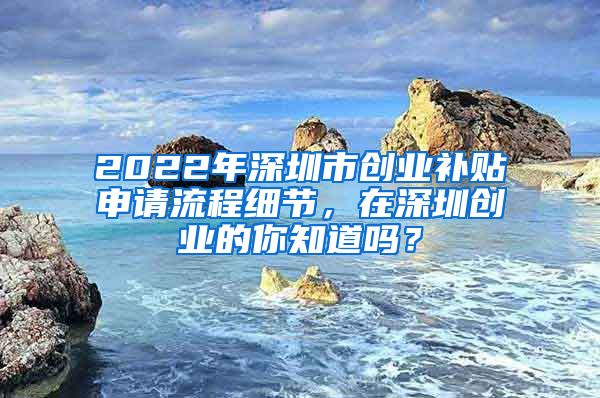 2022年深圳市创业补贴申请流程细节，在深圳创业的你知道吗？